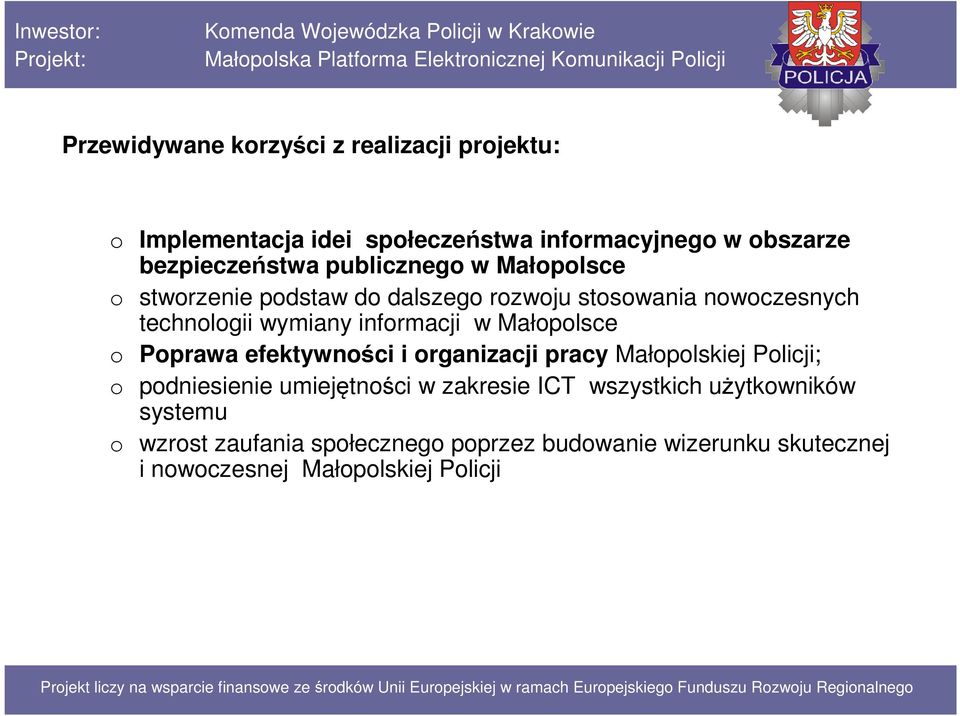 Inwestor: Komenda Wojewódzka Policji w Krakowie
Projekt: Małopolska Platforma Elektronicznej Komunikacji Policji

POLICJA

Przewidywane korzyści z realizacji projektu:

o Implementacja idei społeczeństwa informacyjnego w obszarze bezpieczeństwa publicznego w Małopolsce
o stworzenie podstaw do dalszego rozwoju stosowania nowoczesnych technologii wymiany informacji w Małopolsce
o Poprawa efektywności i organizacji pracy Małopolskiej Policji;
o podniesienie umiejętności w zakresie ICT wszystkich użytkowników systemu
o wzrost zaufania społecznego poprzez budowanie wizerunku skutecznej i nowoczesnej Małopolskiej Policji

Projekt liczy na wsparcie finansowe ze środków Unii Europejskiej w ramach Europejskiego Funduszu Rozwoju Regionalnego